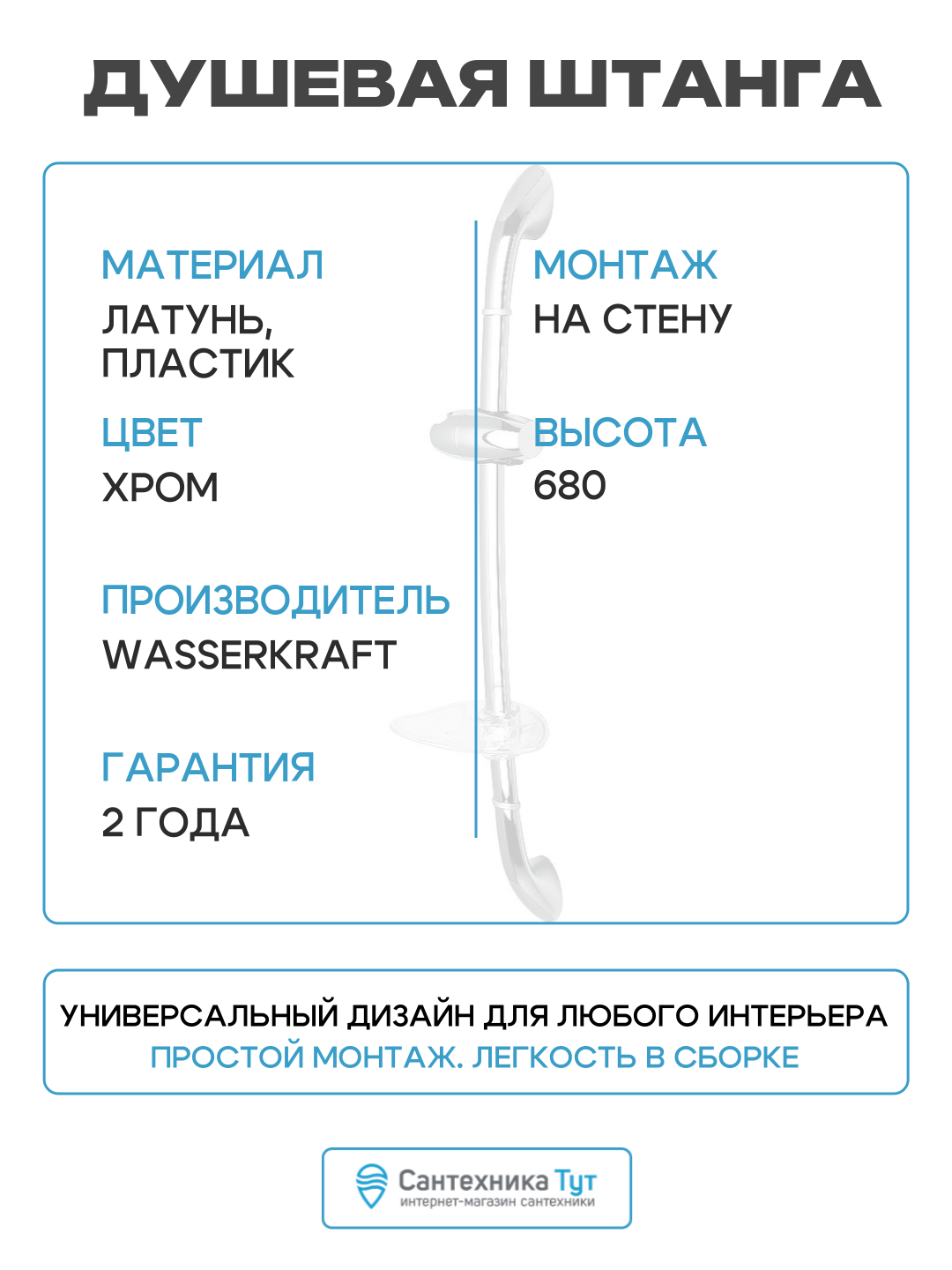 ДУШЕВАЯ ШТАНГА

МАТЕРИАЛ
ЛАТУНЬ, ПЛАСТИК

ЦВЕТ
ХРОМ

ПРОИЗВОДИТЕЛЬ
WASSERKRAFT

ГАРАНТИЯ
2 ГОДА

МОНТАЖ
НА СТЕНУ

ВЫСОТА
680

УНИВЕРСАЛЬНЫЙ ДИЗАЙН ДЛЯ ЛЮБОГО ИНТЕРЬЕРА
ПРОСТОЙ МОНТАЖ. ЛЕГКОСТЬ В СБОРКЕ

Сантехника Тут
интернет-магазин сантехники